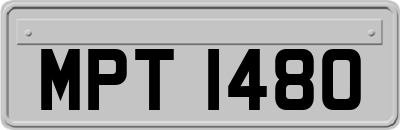 MPT 1480